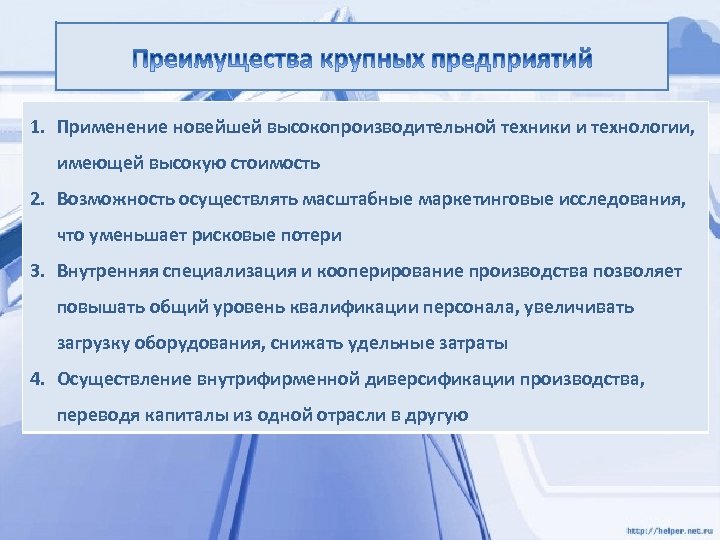 Преимущества крупных предприятий

1. Применение новейшей высокопроизводительной техники и технологии, имеющей высокую стоимость

2. Возможность осуществлять масштабные маркетинговые исследования, что уменьшает рисковые потери

3. Внутренняя специализация и кооперирование производства позволяет повышать общий уровень квалификации персонала, увеличивать загрузку оборудования, снижать удельные затраты

4. Осуществление внутрифирменной диверсификации производства, переводя капиталы из одной отрасли в другую

http://helper.net.ru